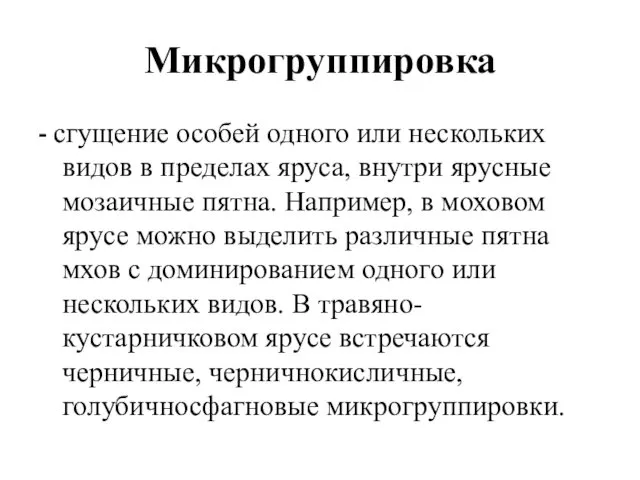 Микрогруппировка

- сгущение особей одного или нескольких видов в пределах яруса, внутри ярусные мозаичные пятна. Например, в моховом ярусе можно выделить различные пятна мхов с доминированием одного или нескольких видов. В травяно-кустарничковом ярусе встречаются черничные, черничнокисличные, голубичносфагновые микрогруппировки.